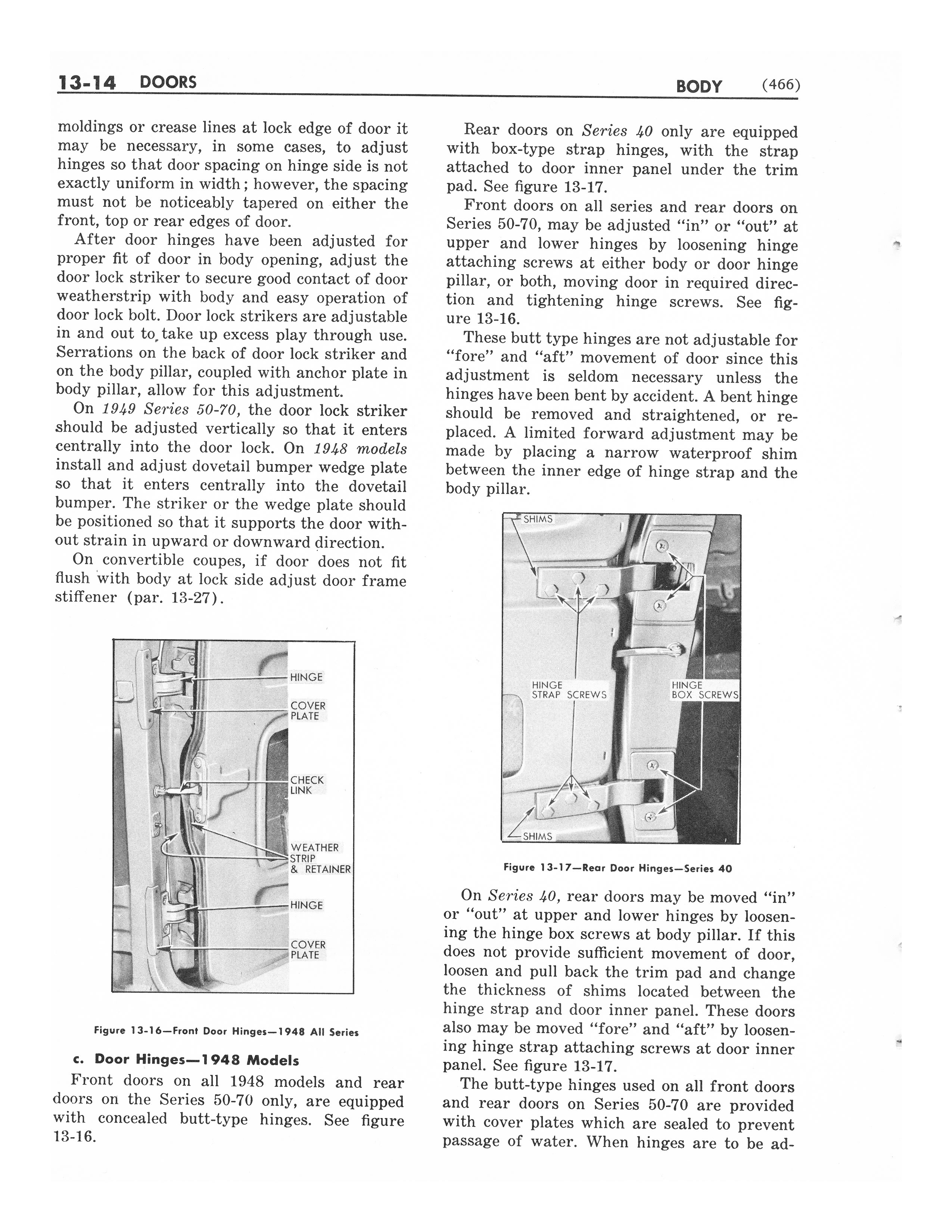 13-14 DOORS BODY (466)

moldings or crease lines at lock edge of door it may be necessary, in some cases, to adjust hinges so that door spacing on hinge side is not exactly uniform in width; however, the spacing must not be noticeably tapered on either the front, top or rear edges of door.

After door hinges have been adjusted for proper fit of door in body opening, adjust the door lock striker to secure good contact of door weatherstrip with body and easy operation of door lock bolt. Door lock strikers are adjustable in and out to take up excess play through use. Serrations on the back of door lock striker and on the body pillar, coupled with anchor plate in body pillar, allow for this adjustment.

On 1949 Series 50-70, the door lock striker should be adjusted vertically so that it enters centrally into the door lock. On 1948 models install and adjust dovetail bumper wedge plate so that it enters centrally into the dovetail bumper. The striker or the wedge plate should be positioned so that it supports the door without strain in upward or downward direction.

On convertible coupes, if door does not fit flush with body at lock side adjust door frame stiffener (par. 13-27).

HINGE
COVER PLATE
CHECK LINK
WEATHER STRIP & RETAINER
HINGE
COVER PLATE

Figure 13-16—Front Door Hinges—1948 All Series

c. Door Hinges—1948 Models

Front doors on all 1948 models and rear doors on the Series 50-70 only, are equipped with concealed butt-type hinges. See figure 13-16.

Rear doors on Series 40 only are equipped with box-type strap hinges, with the strap attached to door inner panel under the trim pad. See figure 13-17.

Front doors on all series and rear doors on Series 50-70, may be adjusted "in" or "out" at upper and lower hinges by loosening hinge attaching screws at either body or door hinge pillar, or both, moving door in required direction and tightening hinge screws. See figure 13-16.

These butt type hinges are not adjustable for "fore" and "aft" movement of door since this adjustment is seldom necessary unless the hinges have been bent by accident. A bent hinge should be removed and straightened, or replaced. A limited forward adjustment may be made by placing a narrow waterproof shim between the inner edge of hinge strap and the body pillar.

SHIMS
HINGE STRAP SCREWS
HINGE BOX SCREWS
SHIMS

Figure 13-17—Rear Door Hinges—Series 40

On Series 40, rear doors may be moved "in" or "out" at upper and lower hinges by loosening the hinge box screws at body pillar. If this does not provide sufficient movement of door, loosen and pull back the trim pad and change the thickness of shims located between the hinge strap and door inner panel. These doors also may be moved "fore" and "aft" by loosening hinge strap attaching screws at door inner panel. See figure 13-17.

The butt-type hinges used on all front doors and rear doors on Series 50-70 are provided with cover plates which are sealed to prevent passage of water. When hinges are to be ad-